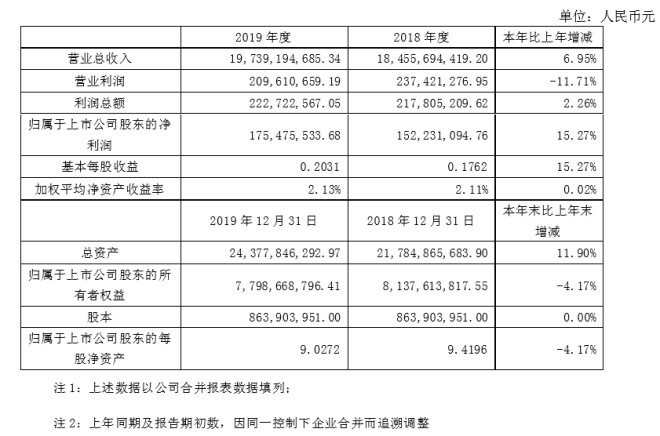 单位：人民币元

|  | 2019 年度 | 2018 年度 | 本年比上年增减 |
|---|---|---|---|
| 营业总收入 | 19,739,194,685.34 | 18,455,694,419.20 | 6.95% |
| 营业利润 | 209,610,659.19 | 237,421,276.95 | -11.71% |
| 利润总额 | 222,722,567.05 | 217,805,209.62 | 2.26% |
| 归属于上市公司股东的净利润 | 175,475,533.68 | 152,231,094.76 | 15.27% |
| 基本每股收益 | 0.2031 | 0.1762 | 15.27% |
| 加权平均净资产收益率 | 2.13% | 2.11% | 0.02% |
|  | 2019 年 12 月 31 日 | 2018 年 12 月 31 日 | 本年末比上年末增减 |
| 总资产 | 24,377,846,292.97 | 21,784,865,683.90 | 11.90% |
| 归属于上市公司股东的所有者权益 | 7,798,668,796.41 | 8,137,613,817.55 | -4.17% |
| 股本 | 863,903,951.00 | 863,903,951.00 | 0.00% |
| 归属于上市公司股东的每股净资产 | 9.0272 | 9.4196 | -4.17% |

注 1：上述数据以公司合并报表数据填列；

注 2：上年同期及报告期初数，因同一控制下企业合并而追溯调整